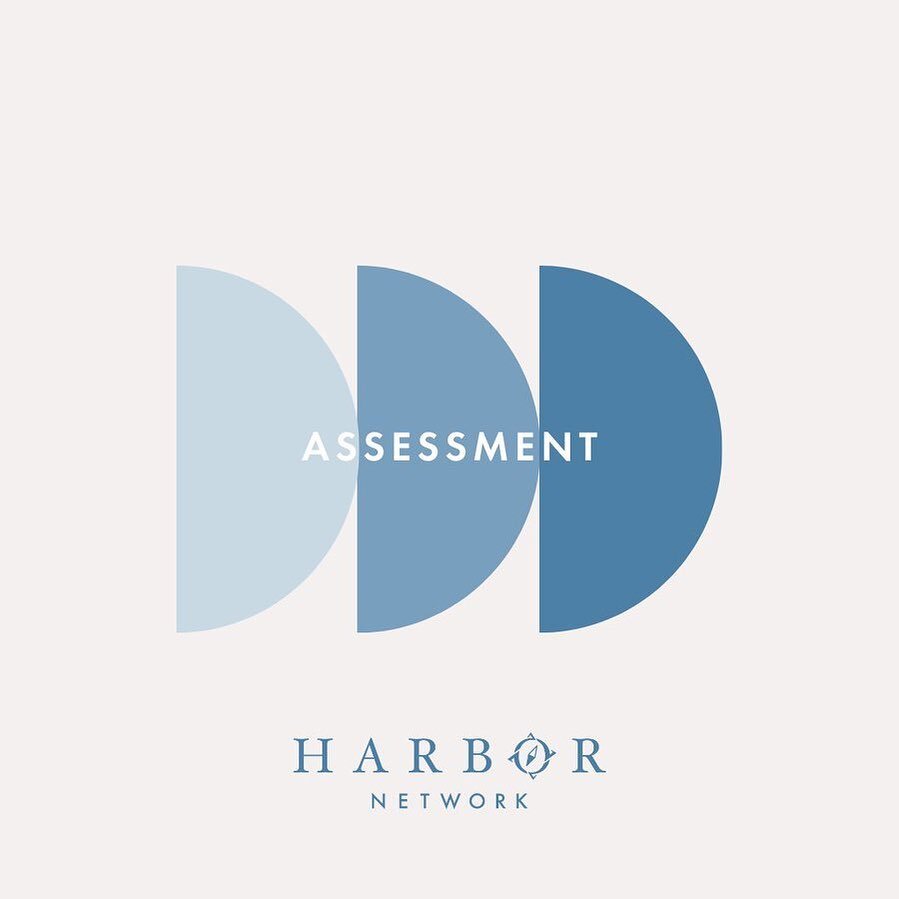 ASSESSMENT

HARBOR
NETWORK